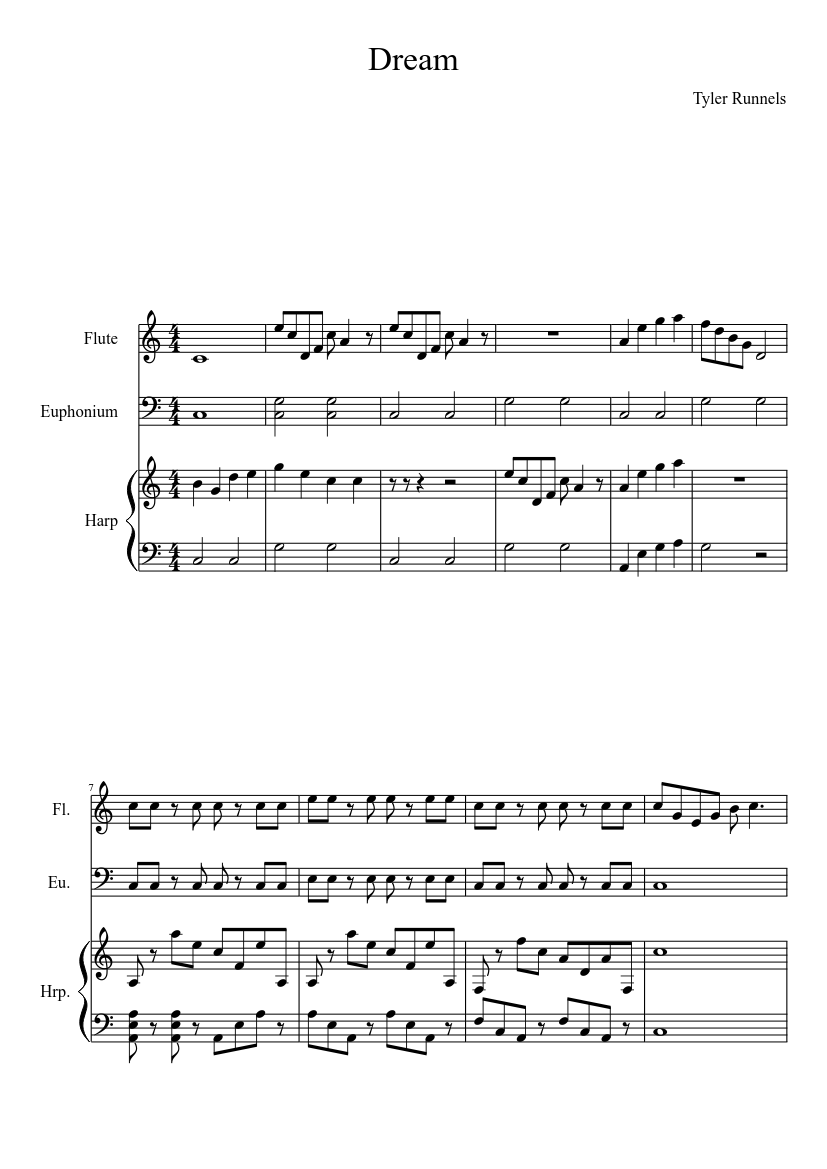 Dream

Tyler Runnels

Flute

Euphonium

Harp

7

Fl.

Eu.

Hrp.